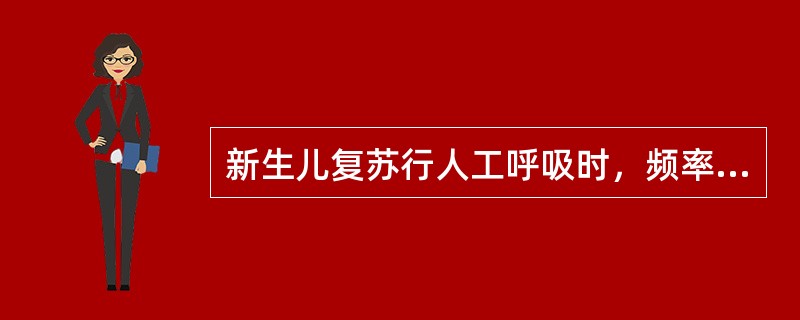 新生儿复苏行人工呼吸时，频率...